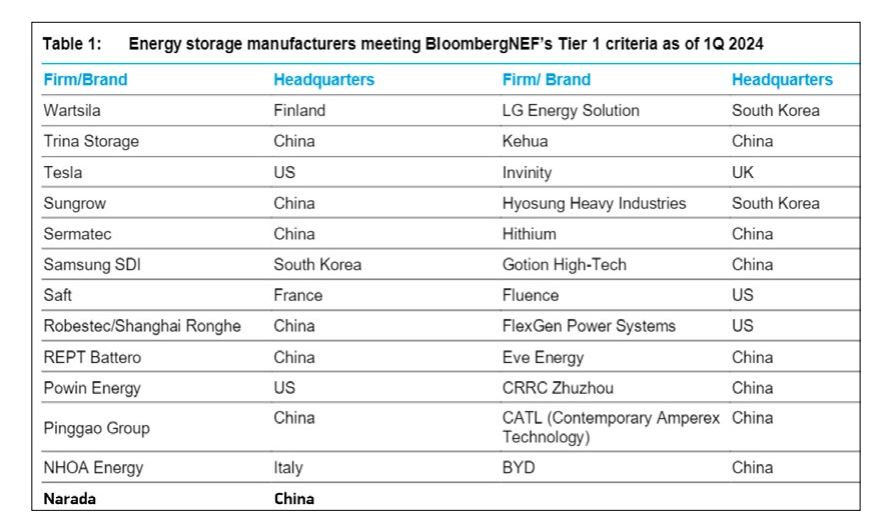 Table 1: Energy storage manufacturers meeting BloombergNEF's Tier 1 criteria as of 1Q 2024

| Firm/Brand | Headquarters | Firm/ Brand | Headquarters |
|---|---|---|---|
| Wartsila | Finland | LG Energy Solution | South Korea |
| Trina Storage | China | Kehua | China |
| Tesla | US | Invinity | UK |
| Sungrow | China | Hyosung Heavy Industries | South Korea |
| Sermatec | China | Hithium | China |
| Samsung SDI | South Korea | Gotion High-Tech | China |
| Saft | France | Fluence | US |
| Robestec/Shanghai Ronghe | China | FlexGen Power Systems | US |
| REPT Battero | China | Eve Energy | China |
| Powin Energy | US | CRRC Zhuzhou | China |
| Pinggao Group | China | CATL (Contemporary Amperex Technology) | China |
| NHOA Energy | Italy | BYD | China |
| Narada | China | | |